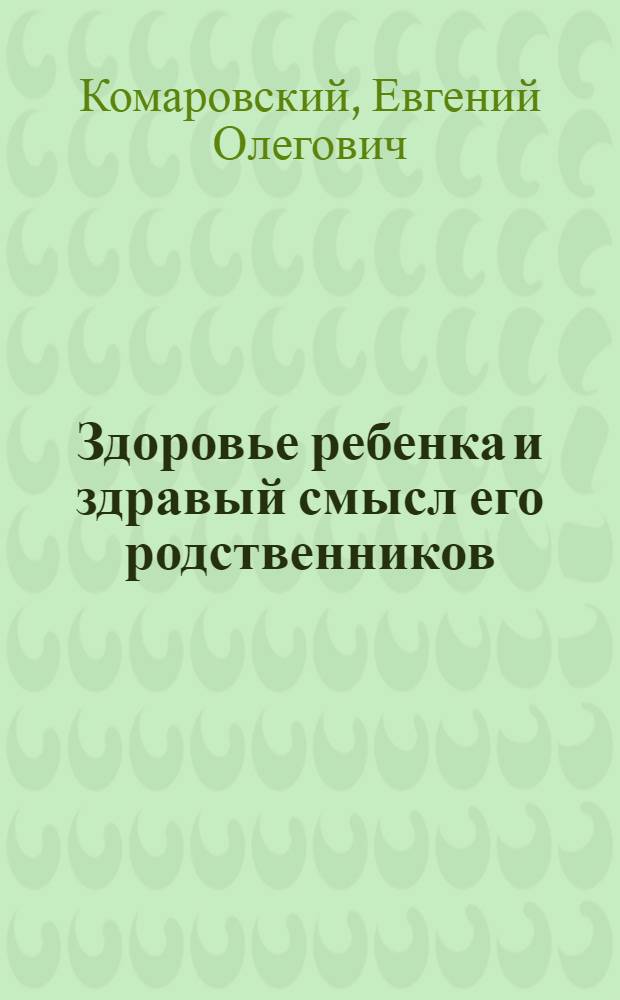 Комаровский, Евгений Олегович

Здоровье ребенка и здравый смысл его родственников